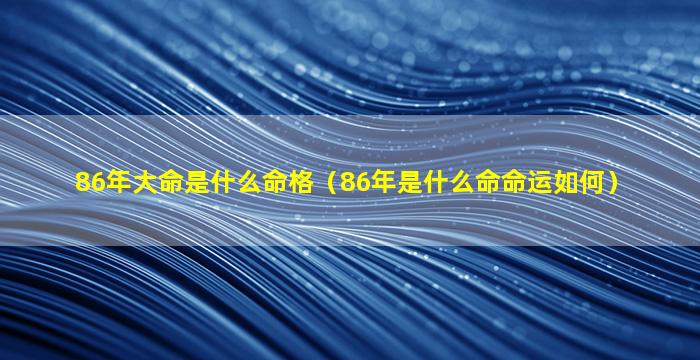 86年大命是什么命格（86年是什么命命运如何）